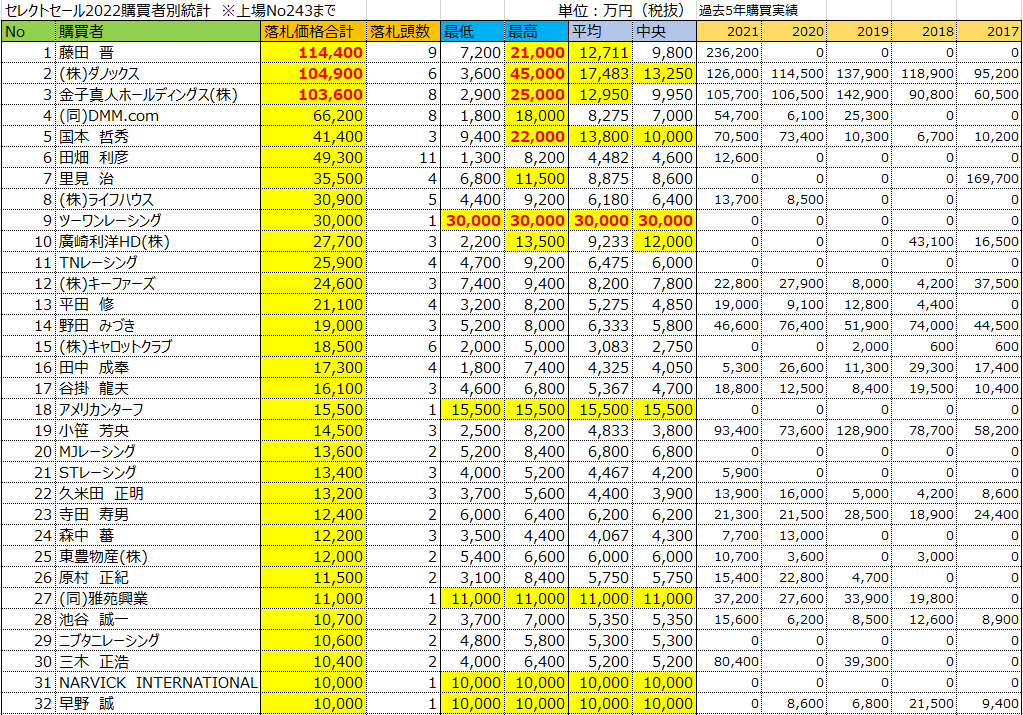 セレクトセール2022購買者別統計 ※上場No243まで　単位：万円（税抜）　過去5年購買実績

| No | 購買者 | 落札価格合計 | 落札頭数 | 最低 | 最高 | 平均 | 中央 | 2021 | 2020 | 2019 | 2018 | 2017 |
|---|---|---|---|---|---|---|---|---|---|---|---|---|
| 1 | 藤田 晋 | 114,400 | 9 | 7,200 | 21,000 | 12,711 | 9,800 | 236,200 | 0 | 0 | 0 | 0 |
| 2 | (株)ダノックス | 104,900 | 6 | 3,600 | 45,000 | 17,483 | 13,250 | 126,000 | 114,500 | 137,900 | 118,900 | 95,200 |
| 3 | 金子真人ホールディングス(株) | 103,600 | 8 | 2,900 | 25,000 | 12,950 | 9,950 | 105,700 | 106,500 | 142,900 | 90,800 | 60,500 |
| 4 | (同)DMM.com | 66,200 | 8 | 1,800 | 18,000 | 8,275 | 7,000 | 54,700 | 6,100 | 25,300 | 0 | 0 |
| 5 | 国本 哲秀 | 41,400 | 3 | 9,400 | 22,000 | 13,800 | 10,000 | 70,500 | 73,400 | 10,300 | 6,700 | 10,200 |
| 6 | 田畑 利彦 | 49,300 | 11 | 1,300 | 8,200 | 4,482 | 4,600 | 12,600 | 0 | 0 | 0 | 0 |
| 7 | 里見 治 | 35,500 | 4 | 6,800 | 11,500 | 8,875 | 8,600 | 0 | 0 | 0 | 0 | 169,700 |
| 8 | (株)ライフハウス | 30,900 | 5 | 4,400 | 9,200 | 6,180 | 6,400 | 13,700 | 8,500 | 0 | 0 | 0 |
| 9 | ツーワンレーシング | 30,000 | 1 | 30,000 | 30,000 | 30,000 | 30,000 | 0 | 0 | 0 | 0 | 0 |
| 10 | 廣崎利洋HD(株) | 27,700 | 3 | 2,200 | 13,500 | 9,233 | 12,000 | 0 | 0 | 0 | 43,100 | 16,500 |
| 11 | TNレーシング | 25,900 | 4 | 4,700 | 9,200 | 6,475 | 6,000 | 0 | 0 | 0 | 0 | 0 |
| 12 | (株)キーファーズ | 24,600 | 3 | 7,400 | 9,400 | 8,200 | 7,800 | 22,800 | 27,900 | 8,000 | 4,200 | 37,500 |
| 13 | 平田 修 | 21,100 | 4 | 3,200 | 8,200 | 5,275 | 4,850 | 19,000 | 9,100 | 12,800 | 4,400 | 0 |
| 14 | 野田 みづき | 19,000 | 3 | 5,200 | 8,000 | 6,333 | 5,800 | 46,600 | 76,400 | 51,900 | 74,000 | 44,500 |
| 15 | (株)キャロットクラブ | 18,500 | 6 | 2,000 | 5,000 | 3,083 | 2,750 | 0 | 0 | 2,000 | 600 | 600 |
| 16 | 田中 成奉 | 17,300 | 4 | 1,800 | 7,400 | 4,325 | 4,050 | 5,300 | 26,600 | 11,300 | 29,300 | 17,400 |
| 17 | 谷掛 龍夫 | 16,100 | 3 | 4,600 | 6,800 | 5,367 | 4,700 | 18,800 | 12,500 | 8,400 | 19,500 | 10,400 |
| 18 | アメリカンターフ | 15,500 | 1 | 15,500 | 15,500 | 15,500 | 15,500 | 0 | 0 | 0 | 0 | 0 |
| 19 | 小笹 芳央 | 14,500 | 3 | 2,500 | 8,200 | 4,833 | 3,800 | 93,400 | 73,600 | 128,900 | 78,700 | 58,200 |
| 20 | MJレーシング | 13,600 | 2 | 5,200 | 8,400 | 6,800 | 6,800 | 0 | 0 | 0 | 0 | 0 |
| 21 | STレーシング | 13,400 | 3 | 4,000 | 5,200 | 4,467 | 4,200 | 5,900 | 0 | 0 | 0 | 0 |
| 22 | 久米田 正明 | 13,200 | 3 | 3,700 | 5,600 | 4,400 | 3,900 | 13,900 | 16,000 | 5,000 | 4,200 | 8,600 |
| 23 | 寺田 寿男 | 12,400 | 2 | 6,000 | 6,400 | 6,200 | 6,200 | 21,300 | 21,500 | 28,500 | 18,900 | 24,400 |
| 24 | 森中 蕃 | 12,200 | 3 | 3,500 | 4,400 | 4,067 | 4,300 | 7,700 | 13,000 | 0 | 0 | 0 |
| 25 | 東豊物産(株) | 12,000 | 2 | 5,400 | 6,600 | 6,000 | 6,000 | 10,700 | 3,600 | 0 | 3,000 | 0 |
| 26 | 原村 正紀 | 11,500 | 2 | 3,100 | 8,400 | 5,750 | 5,750 | 15,400 | 22,800 | 4,700 | 0 | 0 |
| 27 | (同)雅苑興業 | 11,000 | 1 | 11,000 | 11,000 | 11,000 | 11,000 | 37,200 | 27,600 | 33,900 | 19,800 | 0 |
| 28 | 池谷 誠一 | 10,700 | 2 | 3,700 | 7,000 | 5,350 | 5,350 | 15,600 | 6,200 | 8,500 | 12,600 | 8,900 |
| 29 | ニブタニレーシング | 10,600 | 2 | 4,800 | 5,800 | 5,300 | 5,300 | 0 | 0 | 0 | 0 | 0 |
| 30 | 三木 正浩 | 10,400 | 2 | 4,000 | 6,400 | 5,200 | 5,200 | 80,400 | 0 | 39,300 | 0 | 0 |
| 31 | NARVICK INTERNATIONAL | 10,000 | 1 | 10,000 | 10,000 | 10,000 | 10,000 | 0 | 0 | 0 | 0 | 0 |
| 32 | 早野 誠 | 10,000 | 1 | 10,000 | 10,000 | 10,000 | 10,000 | 0 | 8,600 | 6,800 | 21,500 | 9,400 |